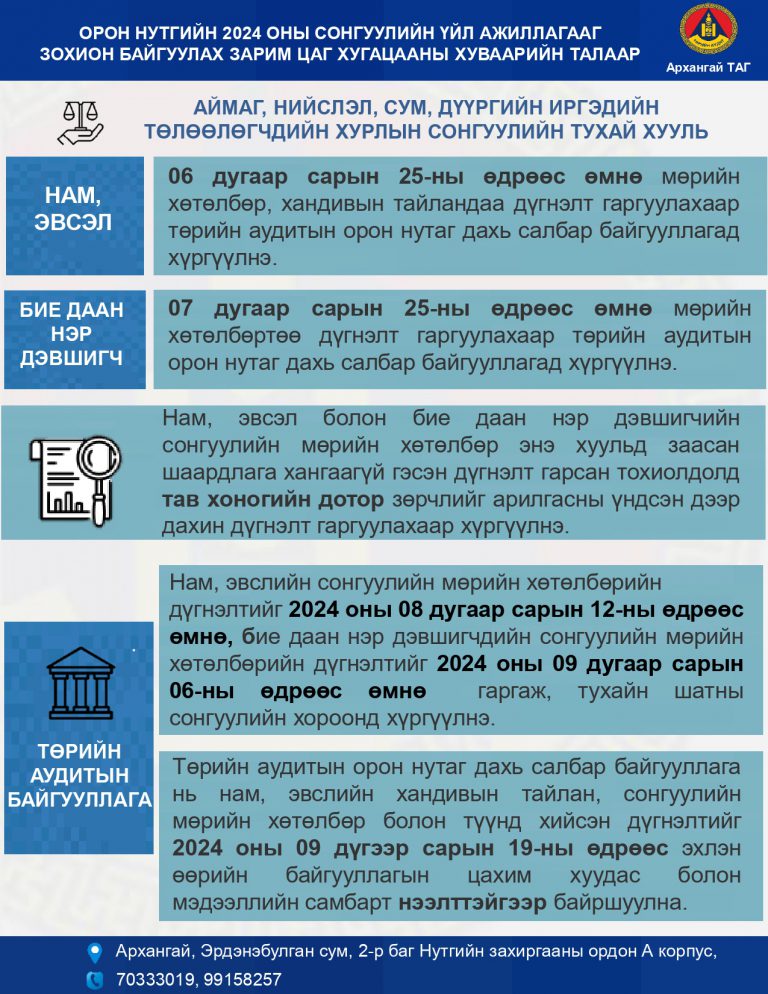 ОРОН НУТГИЙН 2024 ОНЫ СОНГУУЛИЙН ҮЙЛ АЖИЛЛАГААГ ЗОХИОН БАЙГУУЛАХ ЗАРИМ ЦАГ ХУГАЦААНЫ ХУВААРИЙН ТАЛААР

Архангай ТАГ

АЙМАГ, НИЙСЛЭЛ, СУМ, ДҮҮРГИЙН ИРГЭДИЙН ТӨЛӨӨЛӨГЧДИЙН ХУРЛЫН СОНГУУЛИЙН ТУХАЙ ХУУЛЬ

НАМ, ЭВСЭЛ

06 дугаар сарын 25-ны өдрөөс өмнө мөрийн хөтөлбөр, хандивын тайландаа дүгнэлт гаргуулахаар төрийн аудитын орон нутаг дахь салбар байгууллагад хүргүүлнэ.

БИЕ ДААН НЭР ДЭВШИГЧ

07 дугаар сарын 25-ны өдрөөс өмнө мөрийн хөтөлбөртөө дүгнэлт гаргуулахаар төрийн аудитын орон нутаг дахь салбар байгууллагад хүргүүлнэ.

Нам, эвсэл болон бие даан нэр дэвшигчийн сонгуулийн мөрийн хөтөлбөр энэ хуульд заасан шаардлага хангаагүй гэсэн дүгнэлт гарсан тохиолдолд тав хоногийн дотор зөрчлийг арилгасны үндсэн дээр дахин дүгнэлт гаргуулахаар хүргүүлнэ.

ТӨРИЙН АУДИТЫН БАЙГУУЛЛАГА

Нам, эвслийн сонгуулийн мөрийн хөтөлбөрийн дүгнэлтийг 2024 оны 08 дугаар сарын 12-ны өдрөөс өмнө, бие даан нэр дэвшигчдийн сонгуулийн мөрийн хөтөлбөрийн дүгнэлтийг 2024 оны 09 дугаар сарын 06-ны өдрөөс өмнө гаргаж, тухайн шатны сонгуулийн хороонд хүргүүлнэ.

Төрийн аудитын орон нутаг дахь салбар байгууллага нь нам, эвслийн хандивын тайлан, сонгуулийн мөрийн хөтөлбөр болон түүнд хийсэн дүгнэлтийг 2024 оны 09 дүгээр сарын 19-ны өдрөөс эхлэн өөрийн байгууллагын цахим хуудас болон мэдээллийн самбарт нээлттэйгээр байршуулна.

Архангай, Эрдэнэбулган сум, 2-р баг Нутгийн захиргааны ордон А корпус,

70333019, 99158257